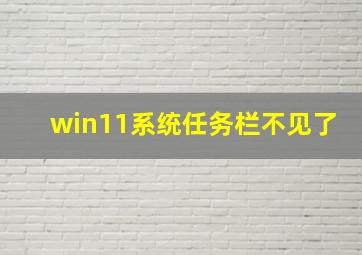 win11系统任务栏不见了